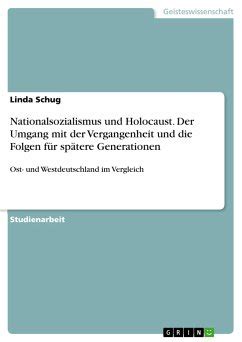 Geisteswissenschaft

Linda Schug

Nationalsozialismus und Holocaust. Der Umgang mit der Vergangenheit und die Folgen für spätere Generationen

Ost- und Westdeutschland im Vergleich

Studienarbeit

GRIN